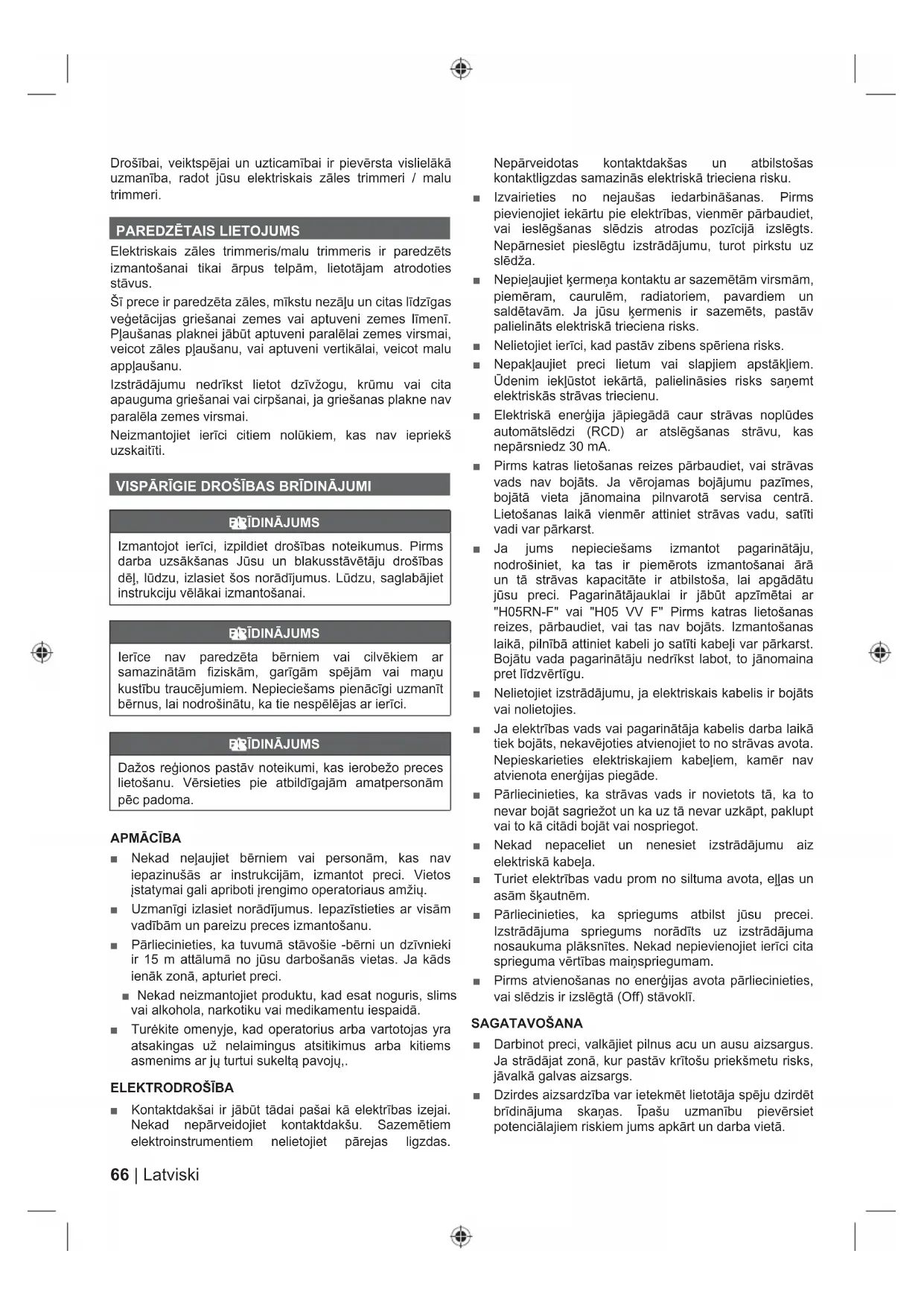 Drošībai, veiktspējai un uzticamībai ir pievērsta vislielākā uzmanība, radot jūsu elektriskais zāles trimmeri / malu trimmeri.

PAREDZĒTAIS LIETOJUMS

Elektriskais zāles trimmeris/malu trimmeris ir paredzēts izmantošanai tikai ārpus telpām, lietotājam atrodoties stāvus.

Šī prece ir paredzēta zāles, mīkstu nezāļu un citas līdzīgas veģetācijas griešanai zemes vai aptuveni zemes līmenī. Pļaušanas plaknei jābūt aptuveni paralēlai zemes virsmai, veicot zāles pļaušanu, vai aptuveni vertikālai, veicot malu appļaušanu.

Izstrādājumu nedrīkst lietot dzīvžogu, krūmu vai cita apauguma griešanai vai cirpšanai, ja griešanas plakne nav paralēla zemes virsmai.

Neizmantojiet ierīci citiem nolūkiem, kas nav iepriekš uzskaitīti.

VISPĀRĪGIE DROŠĪBAS BRĪDINĀJUMI

BRĪDINĀJUMS

Izmantojot ierīci, izpildiet drošības noteikumus. Pirms darba uzsākšanas Jūsu un blakusstāvētāju drošības dēļ, lūdzu, izlasiet šos norādījumus. Lūdzu, saglabājiet instrukciju vēlākai izmantošanai.

BRĪDINĀJUMS

Ierīce nav paredzēta bērniem vai cilvēkiem ar samazinātām fiziskām, garīgām spējām vai maņu kustību traucējumiem. Nepieciešams pienācīgi uzmanīt bērnus, lai nodrošinātu, ka tie nespēlējas ar ierīci.

BRĪDINĀJUMS

Dažos reģionos pastāv noteikumi, kas ierobežo preces lietošanu. Vērsieties pie atbildīgajām amatpersonām pēc padoma.

APMĀCĪBA

■ Nekad neļaujiet bērniem vai personām, kas nav iepazinušās ar instrukcijām, izmantot preci. Vietos įstatymai gali apriboti įrengimo operatoriaus amžių.

■ Uzmanīgi izlasiet norādījumus. Iepazīstieties ar visām vadībām un pareizu preces izmantošanu.

■ Pārliecinieties, ka tuvumā stāvošie -bērni un dzīvnieki ir 15 m attālumā no jūsu darbošanās vietas. Ja kāds ienāk zonā, apturiet preci.

■ Nekad neizmantojiet produktu, kad esat noguris, slims vai alkohola, narkotiku vai medikamentu iespaidā.

■ Turėkite omenyje, kad operatorius arba vartotojas yra atsakingas už nelaimingus atsitikimus arba kitiems asmenims ar jų turtui sukeltą pavojų,.

ELEKTRODROŠĪBA

■ Kontaktdakšai ir jābūt tādai pašai kā elektrības izejai. Nekad nepārveidojiet kontaktdakšu. Sazemētiem elektroinstrumentiem nelietojiet pārejas ligzdas. Nepārveidotas kontaktdakšas un atbilstošas kontaktligzdas samazinās elektriskā trieciena risku.

■ Izvairieties no nejaušas iedarbināšanas. Pirms pievienojiet iekārtu pie elektrības, vienmēr pārbaudiet, vai ieslēgšanas slēdzis atrodas pozīcijā izslēgts. Nepārnesiet pieslēgtu izstrādājumu, turot pirkstu uz slēdža.

■ Nepieļaujiet ķermeņa kontaktu ar sazemētām virsmām, piemēram, caurulēm, radiatoriem, pavardiem un saldētavām. Ja jūsu ķermenis ir sazemēts, pastāv palielināts elektriskā trieciena risks.

■ Nelietojiet ierīci, kad pastāv zibens spēriena risks.

■ Nepakļaujiet preci lietum vai slapjiem apstākļiem. Ūdenim iekļūstot iekārtā, palielināsies risks saņemt elektriskās strāvas triecienu.

■ Elektriskā enerģija jāpiegādā caur strāvas noplūdes automātslēdzi (RCD) ar atslēgšanas strāvu, kas nepārsniedz 30 mA.

■ Pirms katras lietošanas reizes pārbaudiet, vai strāvas vads nav bojāts. Ja vērojamas bojājumu pazīmes, bojātā vieta jānomaina pilnvarotā servisa centrā. Lietošanas laikā vienmēr attiniet strāvas vadu, satīti vadi var pārkarst.

■ Ja jums nepieciešams izmantot pagarinātāju, nodrošiniet, ka tas ir piemērots izmantošanai ārā un tā strāvas kapacitāte ir atbilstoša, lai apgādātu jūsu preci. Pagarinātājauklai ir jābūt apzīmētai ar "H05RN-F" vai "H05 VV F" Pirms katras lietošanas reizes, pārbaudiet, vai tas nav bojāts. Izmantošanas laikā, pilnībā attiniet kabeli jo satīti kabeļi var pārkarst. Bojātu vada pagarinātāju nedrīkst labot, to jānomaina pret līdzvērtīgu.

■ Nelietojiet izstrādājumu, ja elektriskais kabelis ir bojāts vai nolietojies.

■ Ja elektrības vads vai pagarinātāja kabelis darba laikā tiek bojāts, nekavējoties atvienojiet to no strāvas avota. Nepieskarieties elektriskajiem kabeļiem, kamēr nav atvienota enerģijas piegāde.

■ Pārliecinieties, ka strāvas vads ir novietots tā, ka to nevar bojāt sagriežot un ka uz tā nevar uzkāpt, paklupt vai to kā citādi bojāt vai nospriegot.

■ Nekad nepaceliet un nenesiet izstrādājumu aiz elektriskā kabeļa.

■ Turiet elektrības vadu prom no siltuma avota, eļļas un asām šķautnēm.

■ Pārliecinieties, ka spriegums atbilst jūsu precei. Izstrādājuma spriegums norādīts uz izstrādājuma nosaukuma plāksnītes. Nekad nepievienojiet ierīci cita sprieguma vērtības maiņspriegumam.

■ Pirms atvienošanas no enerģijas avota pārliecinieties, vai slēdzis ir izslēgtā (Off) stāvoklī.

SAGATAVOŠANA

■ Darbinot preci, valkājiet pilnus acu un ausu aizsargus. Ja strādājat zonā, kur pastāv krītošu priekšmetu risks, jāvalkā galvas aizsargs.

■ Dzirdes aizsardzība var ietekmēt lietotāja spēju dzirdēt brīdinājuma skaņas. Īpašu uzmanību pievērsiet potenciālajiem riskiem jums apkārt un darba vietā.

66 | Latviski